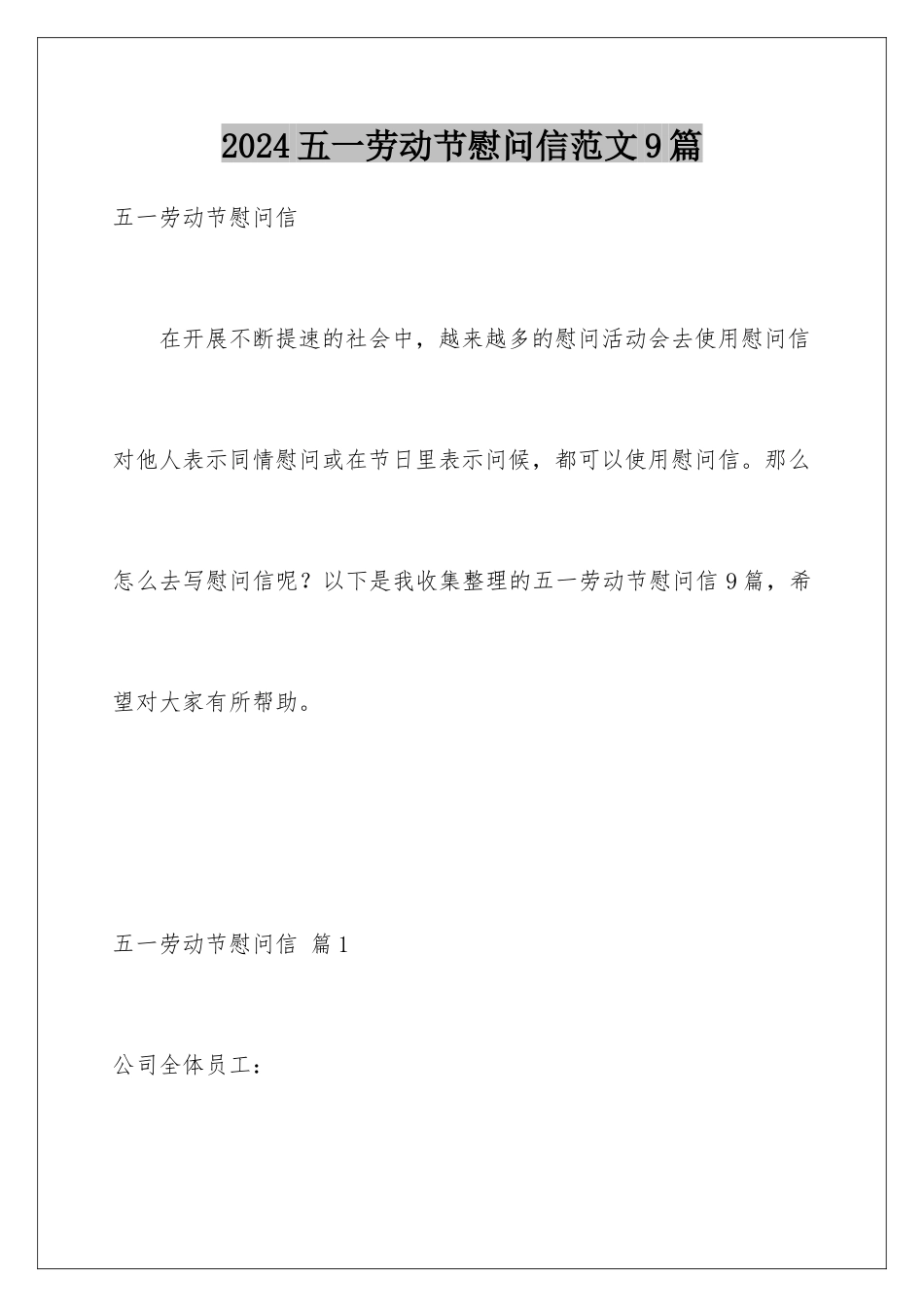 2024五一劳动节慰问信范文9篇

五一劳动节慰问信

在开展不断提速的社会中，越来越多的慰问活动会去使用慰问信对他人表示同情慰问或在节日里表示问候，都可以使用慰问信。那么怎么去写慰问信呢？以下是我收集整理的五一劳动节慰问信9篇，希望对大家有所帮助。

五一劳动节慰问信 篇1

公司全体员工：